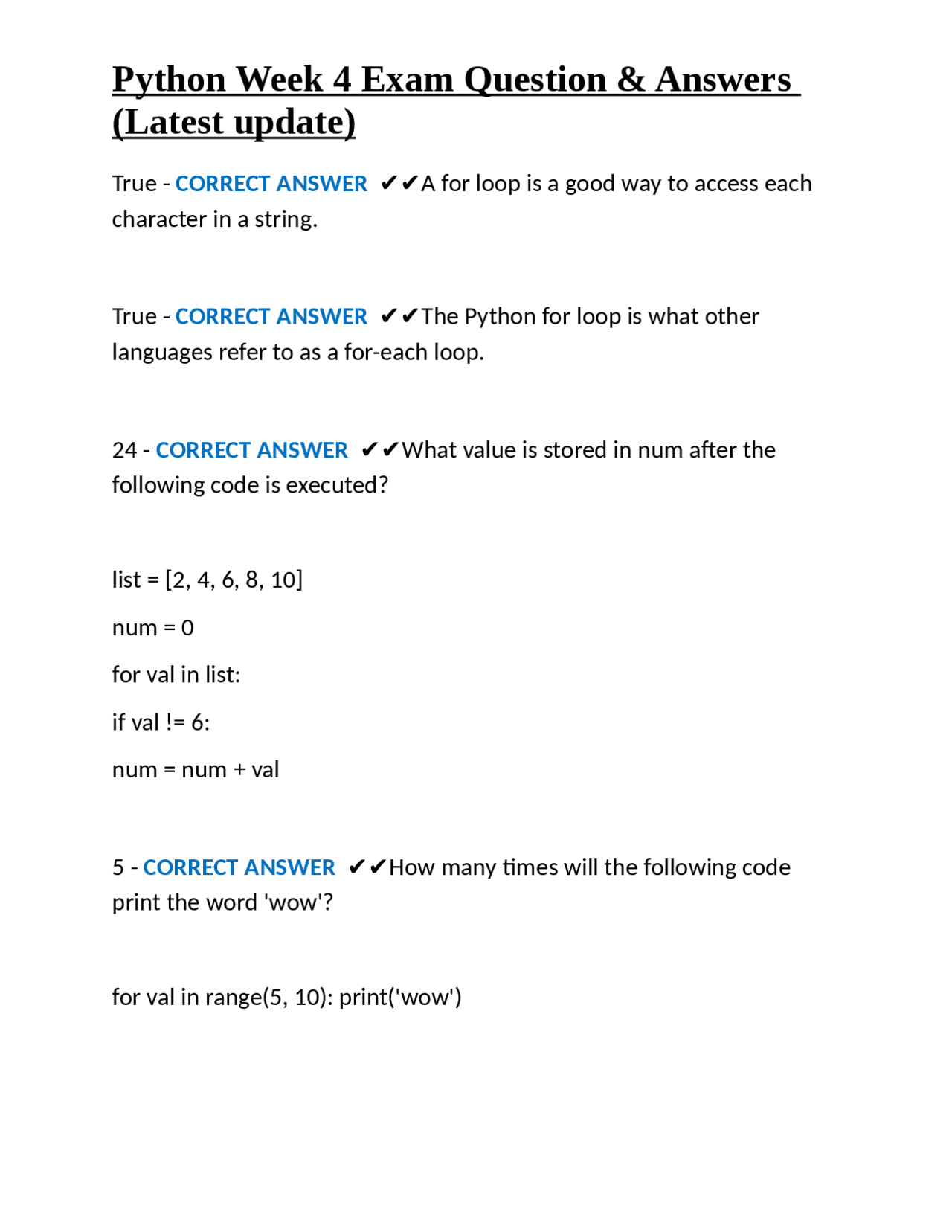 Python Week 4 Exam Question & Answers (Latest update)

True - CORRECT ANSWER ✔✔A for loop is a good way to access each character in a string.

True - CORRECT ANSWER ✔✔The Python for loop is what other languages refer to as a for-each loop.

24 - CORRECT ANSWER ✔✔What value is stored in num after the following code is executed?

list = [2, 4, 6, 8, 10]

num = 0

for val in list:

if val != 6:

num = num + val

5 - CORRECT ANSWER ✔✔How many times will the following code print the word 'wow'?

for val in range(5, 10): print('wow')